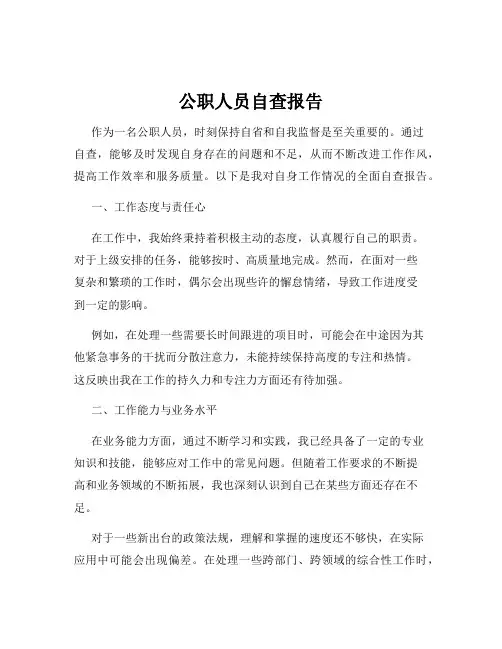 公职人员自查报告

作为一名公职人员，时刻保持自省和自我监督是至关重要的。通过自查，能够及时发现自身存在的问题和不足，从而不断改进工作作风，提高工作效率和服务质量。以下是我对自身工作情况的全面自查报告。

一、工作态度与责任心

在工作中，我始终秉持着积极主动的态度，认真履行自己的职责。对于上级安排的任务，能够按时、高质量地完成。然而，在面对一些复杂和繁琐的工作时，偶尔会出现些许的懈怠情绪，导致工作进度受到一定的影响。

例如，在处理一些需要长时间跟进的项目时，可能会在中途因为其他紧急事务的干扰而分散注意力，未能持续保持高度的专注和热情。这反映出我在工作的持久力和专注力方面还有待加强。

二、工作能力与业务水平

在业务能力方面，通过不断学习和实践，我已经具备了一定的专业知识和技能，能够应对工作中的常见问题。但随着工作要求的不断提高和业务领域的不断拓展，我也深刻认识到自己在某些方面还存在不足。

对于一些新出台的政策法规，理解和掌握的速度还不够快，在实际应用中可能会出现偏差。在处理一些跨部门、跨领域的综合性工作时，